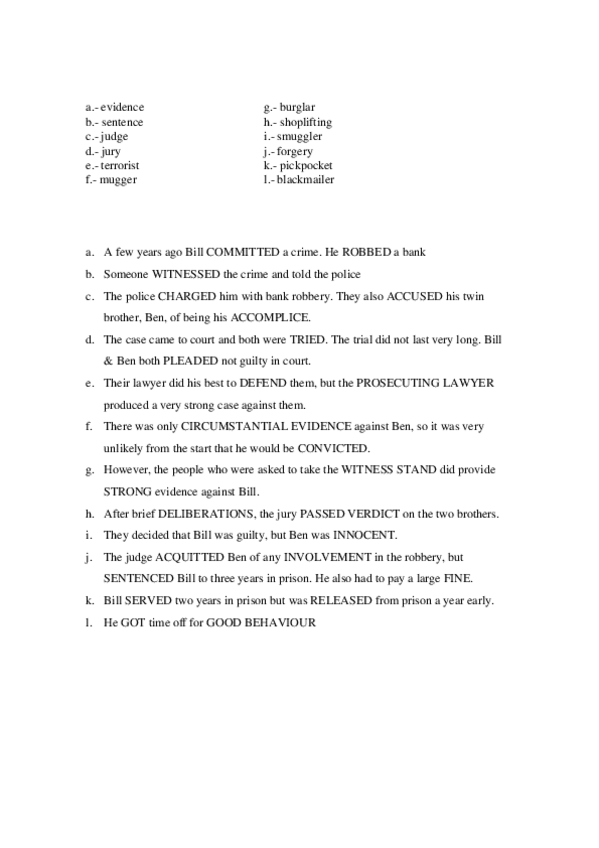 a.- evidence
b.- sentence
c.- judge
d.- jury
e.- terrorist
f.- mugger

g.- burglar
h.- shoplifting
i.- smuggler
j.- forgery
k.- pickpocket
l.- blackmailer

a. A few years ago Bill COMMITTED a crime. He ROBBED a bank
b. Someone WITNESSED the crime and told the police
c. The police CHARGED him with bank robbery. They also ACCUSED his twin brother, Ben, of being his ACCOMPLICE.
d. The case came to court and both were TRIED. The trial did not last very long. Bill & Ben both PLEADED not guilty in court.
e. Their lawyer did his best to DEFEND them, but the PROSECUTING LAWYER produced a very strong case against them.
f. There was only CIRCUMSTANTIAL EVIDENCE against Ben, so it was very unlikely from the start that he would be CONVICTED.
g. However, the people who were asked to take the WITNESS STAND did provide STRONG evidence against Bill.
h. After brief DELIBERATIONS, the jury PASSED VERDICT on the two brothers.
i. They decided that Bill was guilty, but Ben was INNOCENT.
j. The judge ACQUITTED Ben of any INVOLVEMENT in the robbery, but SENTENCED Bill to three years in prison. He also had to pay a large FINE.
k. Bill SERVED two years in prison but was RELEASED from prison a year early.
l. He GOT time off for GOOD BEHAVIOUR